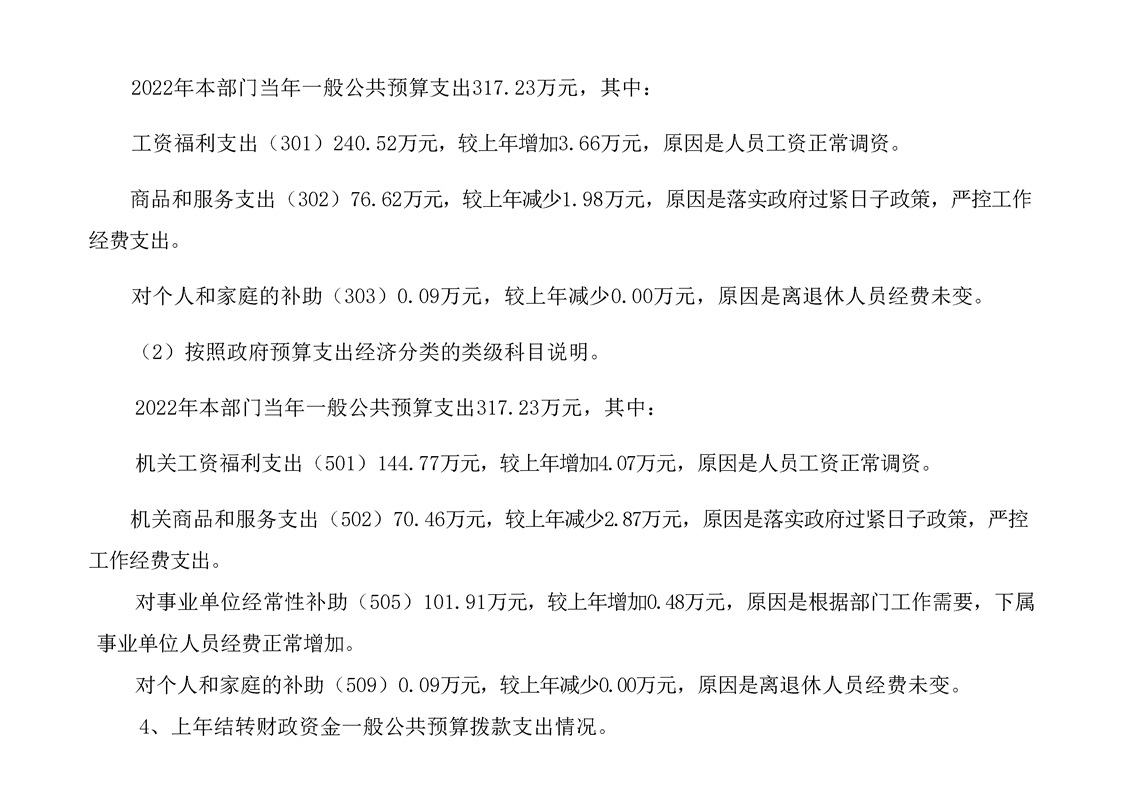 2022年本部门当年一般公共预算支出317.23万元，其中：

工资福利支出（301）240.52万元，较上年增加3.66万元，原因是人员工资正常调资。

商品和服务支出（302）76.62万元，较上年减少1.98万元，原因是落实政府过紧日子政策，严控工作经费支出。

对个人和家庭的补助（303）0.09万元，较上年减少0.00万元，原因是离退休人员经费未变。

（2）按照政府预算支出经济分类的类级科目说明。

2022年本部门当年一般公共预算支出317.23万元，其中：

机关工资福利支出（501）144.77万元，较上年增加4.07万元，原因是人员工资正常调资。

机关商品和服务支出（502）70.46万元，较上年减少2.87万元，原因是落实政府过紧日子政策，严控工作经费支出。

对事业单位经常性补助（505）101.91万元，较上年增加0.48万元，原因是根据部门工作需要，下属事业单位人员经费正常增加。

对个人和家庭的补助（509）0.09万元，较上年减少0.00万元，原因是离退休人员经费未变。

4、上年结转财政资金一般公共预算拨款支出情况。